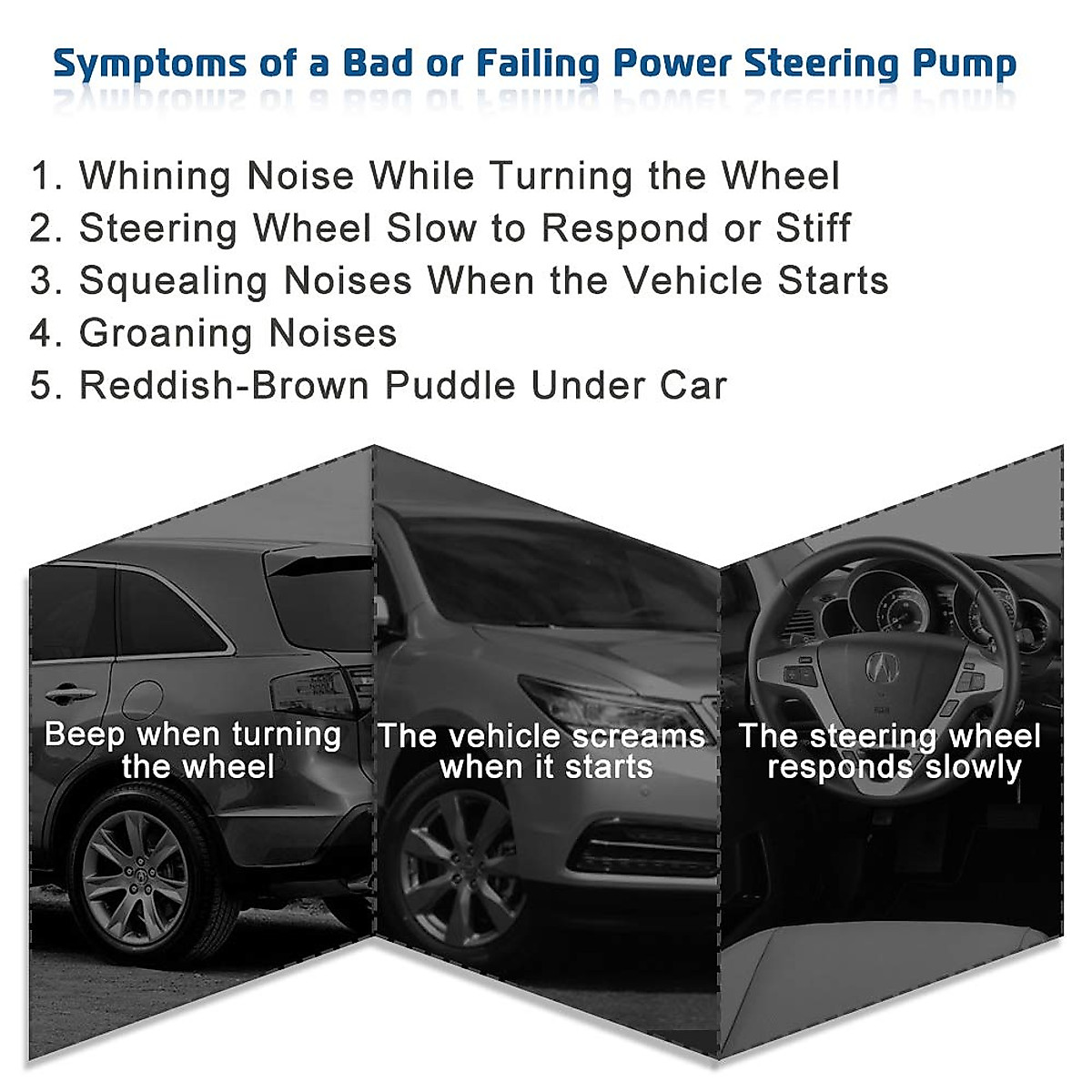 Symptoms of a Bad or Failing Power Steering Pump

1. Whining Noise While Turning the Wheel
2. Steering Wheel Slow to Respond or Stiff
3. Squealing Noises When the Vehicle Starts
4. Groaning Noises
5. Reddish-Brown Puddle Under Car

Beep when turning the wheel

The vehicle screams when it starts

The steering wheel responds slowly